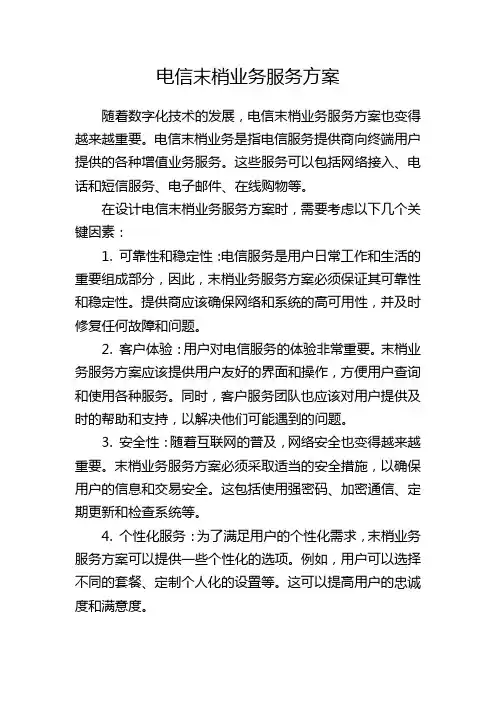 电信末梢业务服务方案

随着数字化技术的发展，电信末梢业务服务方案也变得越来越重要。电信末梢业务是指电信服务提供商向终端用户提供的各种增值业务服务。这些服务可以包括网络接入、电话和短信服务、电子邮件、在线购物等。

在设计电信末梢业务服务方案时，需要考虑以下几个关键因素：

1. 可靠性和稳定性：电信服务是用户日常工作和生活的重要组成部分，因此，末梢业务服务方案必须保证其可靠性和稳定性。提供商应该确保网络和系统的高可用性，并及时修复任何故障和问题。

2. 客户体验：用户对电信服务的体验非常重要。末梢业务服务方案应该提供用户友好的界面和操作，方便用户查询和使用各种服务。同时，客户服务团队也应该对用户提供及时的帮助和支持，以解决他们可能遇到的问题。

3. 安全性：随着互联网的普及，网络安全也变得越来越重要。末梢业务服务方案必须采取适当的安全措施，以确保用户的信息和交易安全。这包括使用强密码、加密通信、定期更新和检查系统等。

4. 个性化服务：为了满足用户的个性化需求，末梢业务服务方案可以提供一些个性化的选项。例如，用户可以选择不同的套餐、定制个人化的设置等。这可以提高用户的忠诚度和满意度。